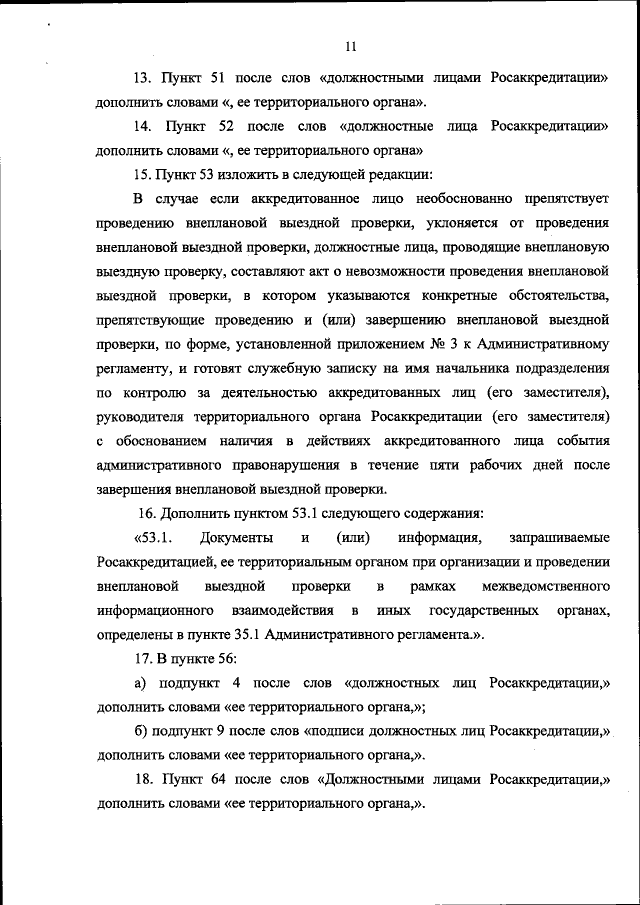 11

13. Пункт 51 после слов «должностными лицами Росаккредитации» дополнить словами «, ее территориального органа».

14. Пункт 52 после слов «должностные лица Росаккредитации» дополнить словами «, ее территориального органа»

15. Пункт 53 изложить в следующей редакции:

В случае если аккредитованное лицо необоснованно препятствует проведению внеплановой выездной проверки, уклоняется от проведения внеплановой выездной проверки, должностные лица, проводящие внеплановую выездную проверку, составляют акт о невозможности проведения внеплановой выездной проверки, в котором указываются конкретные обстоятельства, препятствующие проведению и (или) завершению внеплановой выездной проверки, по форме, установленной приложением № 3 к Административному регламенту, и готовят служебную записку на имя начальника подразделения по контролю за деятельностью аккредитованных лиц (его заместителя), руководителя территориального органа Росаккредитации (его заместителя) с обоснованием наличия в действиях аккредитованного лица события административного правонарушения в течение пяти рабочих дней после завершения внеплановой выездной проверки.

16. Дополнить пунктом 53.1 следующего содержания:

«53.1. Документы и (или) информация, запрашиваемые Росаккредитацией, ее территориальным органом при организации и проведении внеплановой выездной проверки в рамках межведомственного информационного взаимодействия в иных государственных органах, определены в пункте 35.1 Административного регламента.».

17. В пункте 56:

а) подпункт 4 после слов «должностных лиц Росаккредитации,» дополнить словами «ее территориального органа,»;

б) подпункт 9 после слов «подписи должностных лиц Росаккредитации,» дополнить словами «ее территориального органа,».

18. Пункт 64 после слов «Должностными лицами Росаккредитации,» дополнить словами «ее территориального органа,».